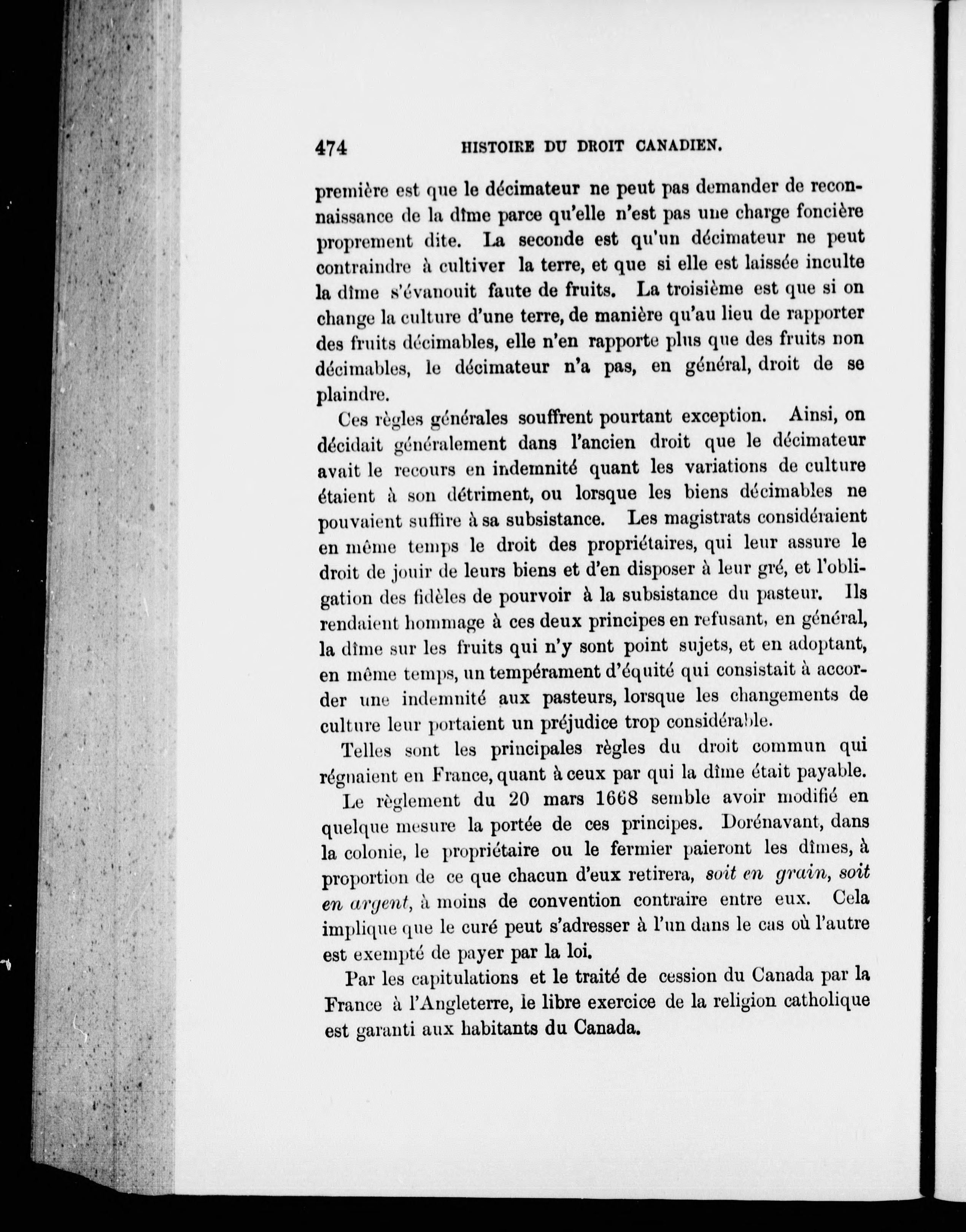 474 HISTOIRE DU DROIT CANADIEN.

première est que le décimateur ne peut pas demander de reconnaissance de la dîme parce qu'elle n'est pas une charge foncière proprement dite. La seconde est qu'un décimateur ne peut contraindre à cultiver la terre, et que si elle est laissée inculte la dîme s'évanouit faute de fruits. La troisième est que si on change la culture d'une terre, de manière qu'au lieu de rapporter des fruits décimables, elle n'en rapporte plus que des fruits non décimables, le décimateur n'a pas, en général, droit de se plaindre.

Ces règles générales souffrent pourtant exception. Ainsi, on décidait généralement dans l'ancien droit que le décimateur avait le recours en indemnité quant les variations de culture étaient à son détriment, ou lorsque les biens décimables ne pouvaient suffire à sa subsistance. Les magistrats considéraient en même temps le droit des propriétaires, qui leur assure le droit de jouir de leurs biens et d'en disposer à leur gré, et l'obligation des fidèles de pourvoir à la subsistance du pasteur. Ils rendaient hommage à ces deux principes en refusant, en général, la dîme sur les fruits qui n'y sont point sujets, et en adoptant, en même temps, un tempérament d'équité qui consistait à accorder une indemnité aux pasteurs, lorsque les changements de culture leur portaient un préjudice trop considérable.

Telles sont les principales règles du droit commun qui régnaient en France, quant à ceux par qui la dîme était payable.

Le règlement du 20 mars 1668 semble avoir modifié en quelque mesure la portée de ces principes. Dorénavant, dans la colonie, le propriétaire ou le fermier paieront les dîmes, à proportion de ce que chacun d'eux retirera, soit en grain, soit en argent, à moins de convention contraire entre eux. Cela implique que le curé peut s'adresser à l'un dans le cas où l'autre est exempté de payer par la loi.

Par les capitulations et le traité de cession du Canada par la France à l'Angleterre, le libre exercice de la religion catholique est garanti aux habitants du Canada.